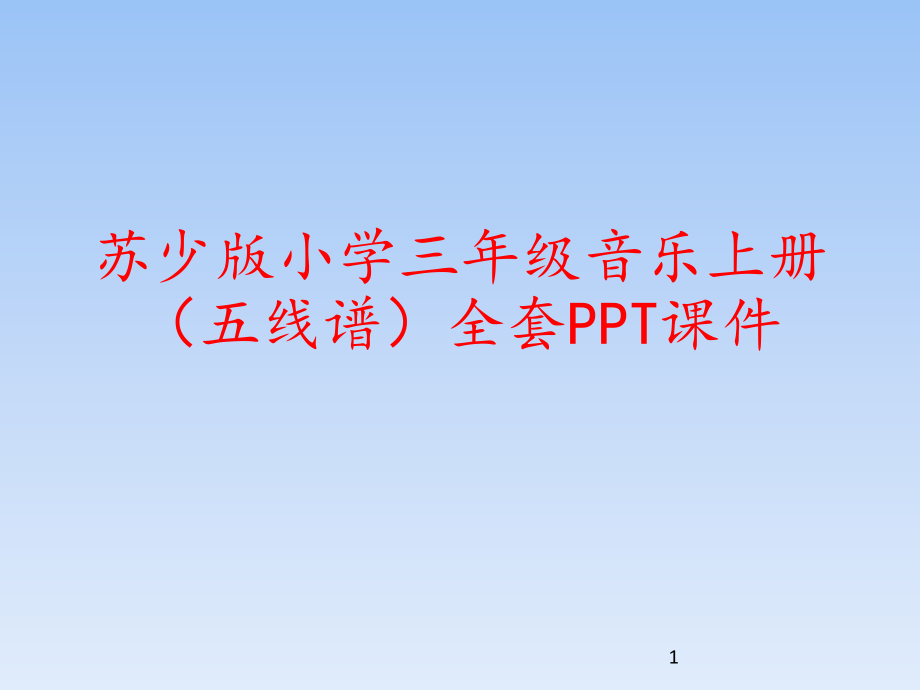 苏少版小学三年级音乐上册（五线谱）全套PPT课件

1